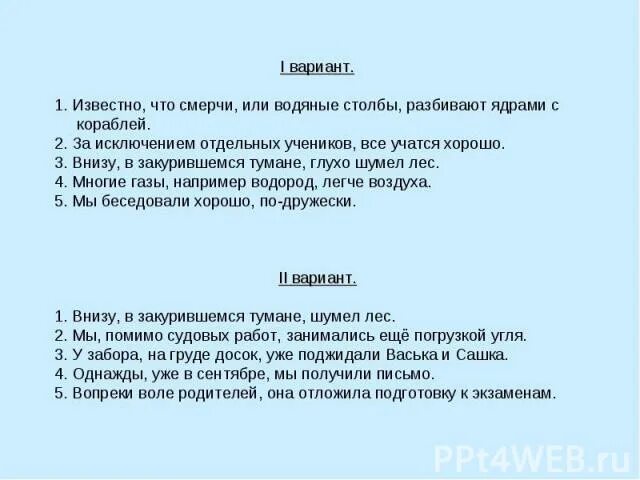 I вариант.

1. Известно, что смерчи, или водяные столбы, разбивают ядрами с кораблей.
2. За исключением отдельных учеников, все учатся хорошо.
3. Внизу, в закурившемся тумане, глухо шумел лес.
4. Многие газы, например водород, легче воздуха.
5. Мы беседовали хорошо, по-дружески.

II вариант.

1. Внизу, в закурившемся тумане, шумел лес.
2. Мы, помимо судовых работ, занимались ещё погрузкой угля.
3. У забора, на груде досок, уже поджидали Васька и Сашка.
4. Однажды, уже в сентябре, мы получили письмо.
5. Вопреки воле родителей, она отложила подготовку к экзаменам.

PPt4WEB.ru